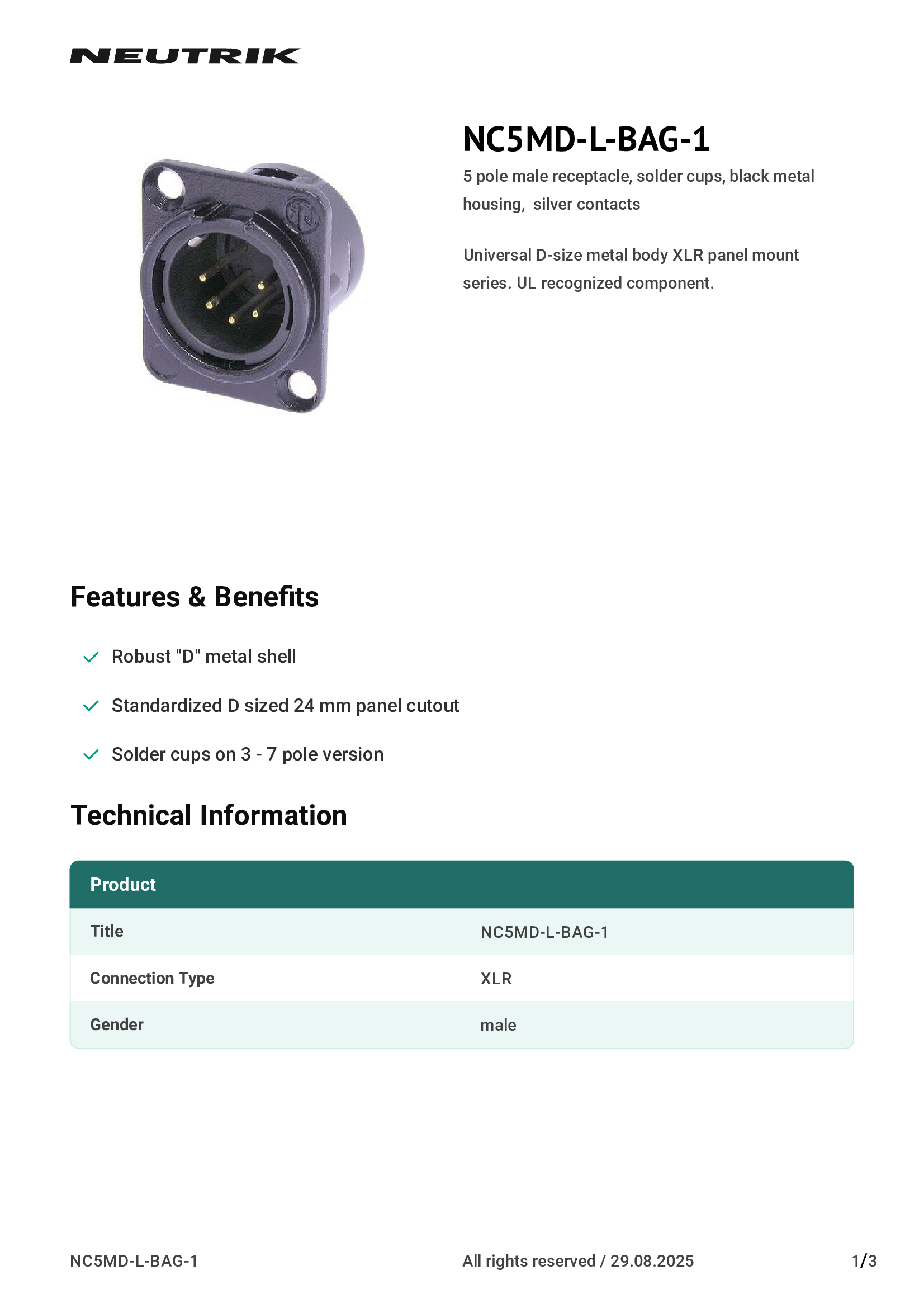 NEUTRIK

NC5MD-L-BAG-1

5 pole male receptacle, solder cups, black metal housing,  silver contacts

Universal D-size metal body XLR panel mount series. UL recognized component.

Features & Benefits

Robust "D" metal shell

Standardized D sized 24 mm panel cutout

Solder cups on 3 - 7 pole version

Technical Information

| Product | |
|---|---|
| Title | NC5MD-L-BAG-1 |
| Connection Type | XLR |
| Gender | male |

NC5MD-L-BAG-1

All rights reserved / 29.08.2025

1/3